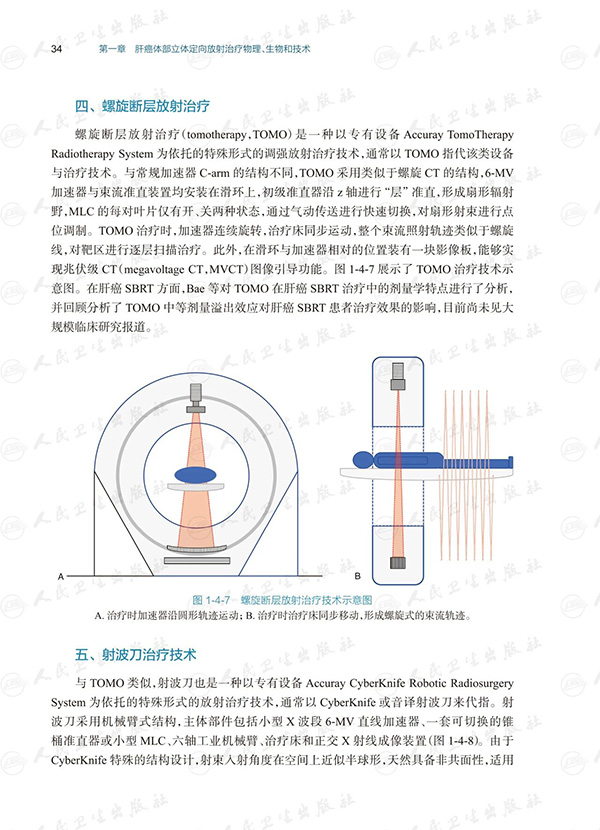 34 第一章 肝癌体部立体定向放射治疗物理、生物和技术

四、螺旋断层放射治疗

螺旋断层放射治疗(tomotherapy,TOMO)是一种以专有设备Accuray TomoTherapy Radiotherapy System为依托的特殊形式的调强放射治疗技术,通常以TOMO指代该类设备与治疗技术。与常规加速器C-arm的结构不同,TOMO采用类似于螺旋CT的结构,6-MV加速器与束流准直装置均安装在滑环上,初级准直器沿z轴进行“层”准直,形成扇形辐射野,MLC的每对叶片仅有开、关两种状态,通过气动传送进行快速切换,对扇形射束进行点位调制。TOMO治疗时,加速器连续旋转,治疗床同步运动,整个束流照射轨迹类似于螺旋线,对靶区进行逐层扫描治疗。此外,在滑环与加速器相对的位置装有一块影像板,能够实现兆伏级CT(megavoltage CT,MVCT)图像引导功能。图1-4-7展示了TOMO治疗技术示意图。在肝癌SBRT方面,Bae等对TOMO在肝癌SBRT治疗中的剂量学特点进行了分析,并回顾分析了TOMO中等剂量溢出效应对肝癌SBRT患者治疗效果的影响,目前尚未见大规模临床研究报道。

A

B

图1-4-7 螺旋断层放射治疗技术示意图
A.治疗时加速器沿圆形轨迹运动;B.治疗时治疗床同步移动,形成螺旋式的束流轨迹。

五、射波刀治疗技术

与TOMO类似,射波刀也是一种以专有设备Accuray CyberKnife Robotic Radiosurgery System为依托的特殊形式的放射治疗技术,通常以CyberKnife或音译射波刀来代指。射波刀采用机械臂式结构,主体部件包括小型X波段6-MV直线加速器、一套可切换的锥桶准直器或小型MLC、六轴工业机械臂、治疗床和正交X射线成像装置(图1-4-8)。由于CyberKnife特殊的结构设计,射束入射角度在空间上近似半球形,天然具备非共面性,适用

人民卫生出版社